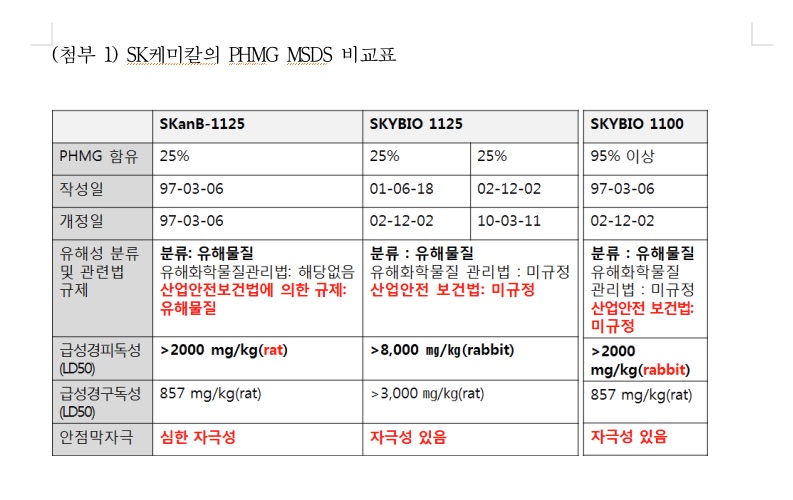 (첨부 1) SK케미칼의 PHMG MSDS 비교표

| | SKanB-1125 | SKYBIO 1125 | | SKYBIO 1100 |
|---|---|---|---|---|
| PHMG 함유 | 25% | 25% | 25% | 95% 이상 |
| 작성일 | 97-03-06 | 01-06-18 | 02-12-02 | 97-03-06 |
| 개정일 | 97-03-06 | 02-12-02 | 10-03-11 | 02-12-02 |
| 유해성 분류 및 관련법 규제 | 분류: 유해물질 유해화학물질관리법: 해당없음 산업안전보건법에 의한 규제: 유해물질 | 분류 : 유해물질 유해화학물질 관리법 : 미규정 산업안전 보건법: 미규정 | | 분류 : 유해물질 유해화학물질 관리법 : 미규정 산업안전 보건법: 미규정 |
| 급성경피독성 (LD50) | >2000 mg/kg(rat) | >8,000 ㎎/㎏(rabbit) | | >2000 mg/kg(rabbit) |
| 급성경구독성 (LD50) | 857 mg/kg(rat) | >3,000 ㎎/㎏(rat) | | 857 mg/kg(rat) |
| 안점막자극 | 심한 자극성 | 자극성 있음 | | 자극성 있음 |